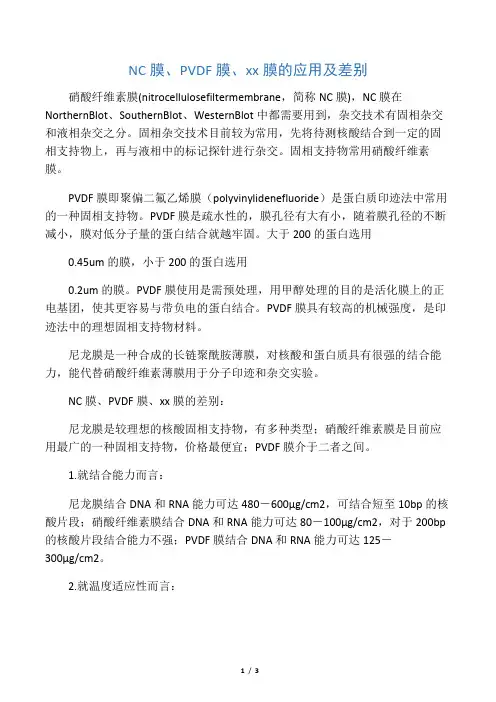 NC 膜、PVDF 膜、xx 膜的应用及差别

硝酸纤维素膜(nitrocellulosefiltermembrane，简称 NC 膜)，NC 膜在 NorthernBlot、SouthernBlot、WesternBlot 中都需要用到，杂交技术有固相杂交和液相杂交之分。固相杂交技术目前较为常用，先将待测核酸结合到一定的固相支持物上，再与液相中的标记探针进行杂交。固相支持物常用硝酸纤维素膜。

PVDF 膜即聚偏二氟乙烯膜（polyvinylidenefluoride）是蛋白质印迹法中常用的一种固相支持物。PVDF 膜是疏水性的，膜孔径有大有小，随着膜孔径的不断减小，膜对低分子量的蛋白结合就越牢固。大于 200 的蛋白选用

0.45um 的膜，小于 200 的蛋白选用

0.2um 的膜。PVDF 膜使用是需预处理，用甲醇处理的目的是活化膜上的正电基团，使其更容易与带负电的蛋白结合。PVDF 膜具有较高的机械强度，是印迹法中的理想固相支持物材料。

尼龙膜是一种合成的长链聚酰胺薄膜，对核酸和蛋白质具有很强的结合能力，能代替硝酸纤维素薄膜用于分子印迹和杂交实验。

NC 膜、PVDF 膜、xx 膜的差别：

尼龙膜是较理想的核酸固相支持物，有多种类型；硝酸纤维素膜是目前应用最广的一种固相支持物，价格最便宜；PVDF 膜介于二者之间。

1.就结合能力而言：

尼龙膜结合 DNA 和 RNA 能力可达 480－600μg/cm2，可结合短至 10bp 的核酸片段；硝酸纤维素膜结合 DNA 和 RNA 能力可达 80－100μg/cm2，对于 200bp 的核酸片段结合能力不强；PVDF 膜结合 DNA 和 RNA 能力可达 125－300μg/cm2。

2.就温度适应性而言：

1 / 3